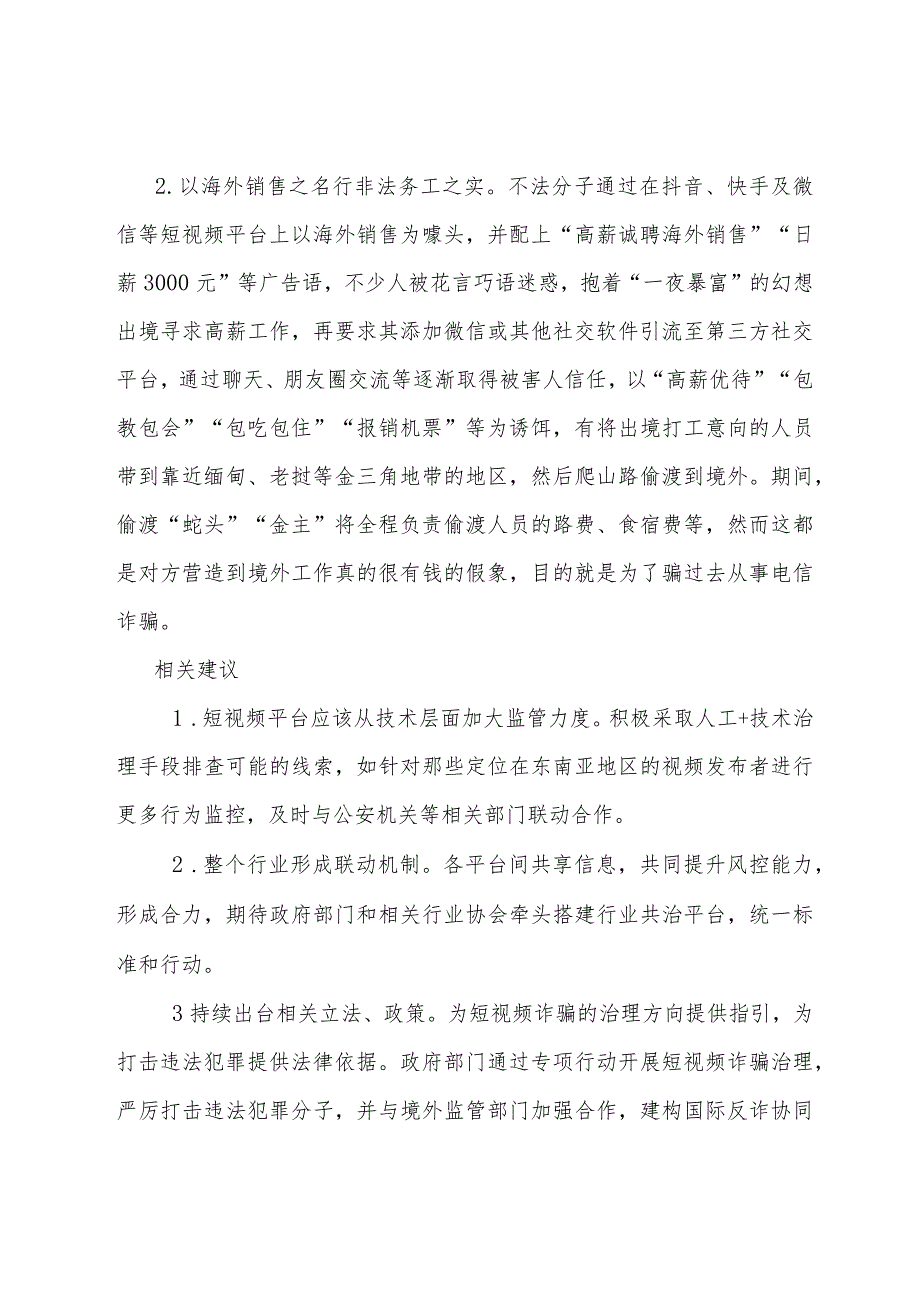 2.以海外销售之名行非法务工之实。不法分子通过在抖音、快手及微信等短视频平台上以海外销售为噱头，并配上“高薪诚聘海外销售”“日薪3000元”等广告语，不少人被花言巧语迷惑，抱着“一夜暴富”的幻想出境寻求高薪工作，再要求其添加微信或其他社交软件引流至第三方社交平台，通过聊天、朋友圈交流等逐渐取得被害人信任，以“高薪优待”“包教包会”“包吃包住”“报销机票”等为诱饵，有将出境打工意向的人员带到靠近缅甸、老挝等金三角地带的地区，然后爬山路偷渡到境外。期间，偷渡“蛇头”“金主”将全程负责偷渡人员的路费、食宿费等，然而这都是对方营造到境外工作真的很有钱的假象，目的就是为了骗过去从事电信诈骗。

相关建议

1.短视频平台应该从技术层面加大监管力度。积极采取人工+技术治理手段排查可能的线索，如针对那些定位在东南亚地区的视频发布者进行更多行为监控，及时与公安机关等相关部门联动合作。

2.整个行业形成联动机制。各平台间共享信息，共同提升风控能力，形成合力，期待政府部门和相关行业协会牵头搭建行业共治平台，统一标准和行动。

3持续出台相关立法、政策。为短视频诈骗的治理方向提供指引，为打击违法犯罪提供法律依据。政府部门通过专项行动开展短视频诈骗治理，严厉打击违法犯罪分子，并与境外监管部门加强合作，建构国际反诈协同